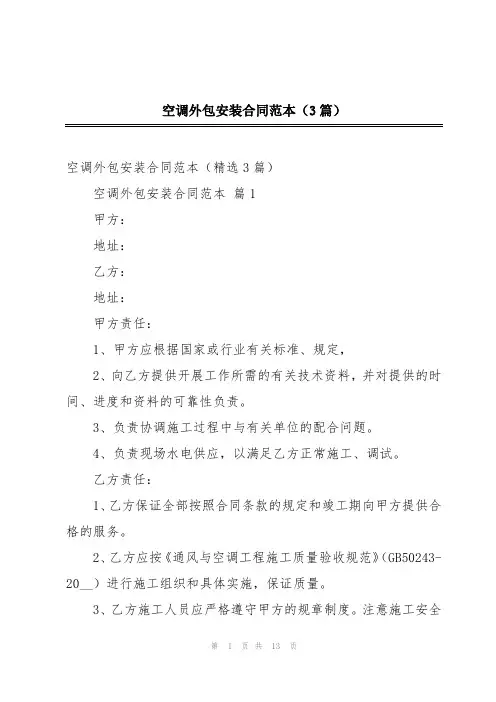 空调外包安装合同范本（3篇）

空调外包安装合同范本（精选3篇）

空调外包安装合同范本 篇1

甲方：

地址：

乙方：

地址：

甲方责任：

1、甲方应根据国家或行业有关标准、规定，

2、向乙方提供开展工作所需的有关技术资料，并对提供的时间、进度和资料的可靠性负责。

3、负责协调施工过程中与有关单位的配合问题。

4、负责现场水电供应，以满足乙方正常施工、调试。

乙方责任：

1、乙方保证全部按照合同条款的规定和竣工期向甲方提供合格的服务。

2、乙方应按《通风与空调工程施工质量验收规范》(GB50243-20__）进行施工组织和具体实施，保证质量。

3、乙方施工人员应严格遵守甲方的规章制度。注意施工安全

第 1 页 共 13 页